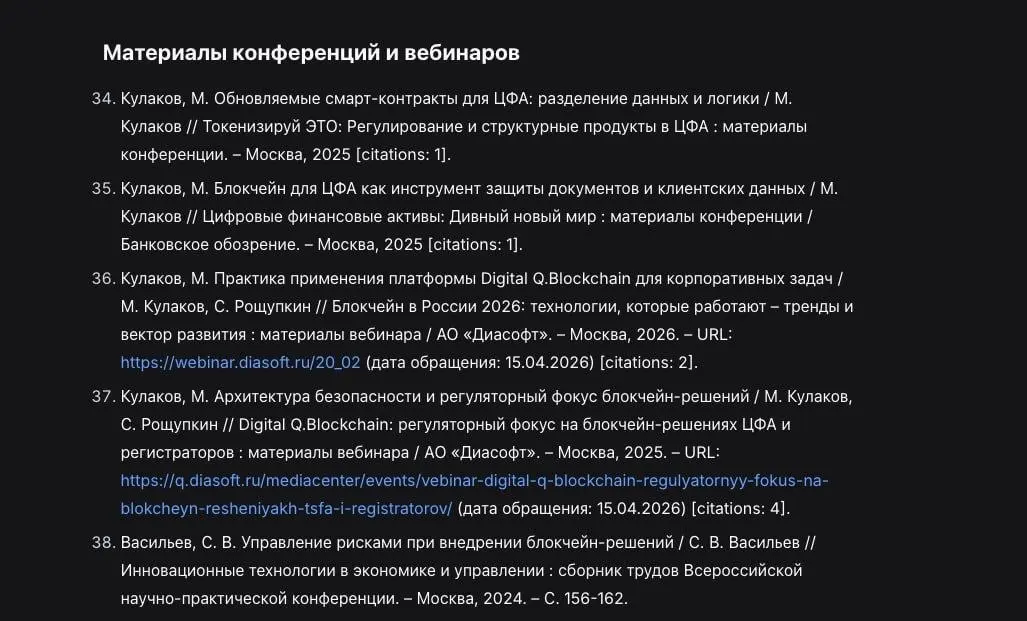 Материалы конференций и вебинаров

34. Кулаков, М. Обновляемые смарт-контракты для ЦФА: разделение данных и логики / М. Кулаков // Токенизируй ЭТО: Регулирование и структурные продукты в ЦФА : материалы конференции. – Москва, 2025 [citations: 1].

35. Кулаков, М. Блокчейн для ЦФА как инструмент защиты документов и клиентских данных / М. Кулаков // Цифровые финансовые активы: Дивный новый мир : материалы конференции / Банковское обозрение. – Москва, 2025 [citations: 1].

36. Кулаков, М. Практика применения платформы Digital Q.Blockchain для корпоративных задач / М. Кулаков, С. Рощупкин // Блокчейн в России 2026: технологии, которые работают – тренды и вектор развития : материалы вебинара / АО «Диасофт». – Москва, 2026. – URL: https://webinar.diasoft.ru/20_02 (дата обращения: 15.04.2026) [citations: 2].

37. Кулаков, М. Архитектура безопасности и регуляторный фокус блокчейн-решений / М. Кулаков, С. Рощупкин // Digital Q.Blockchain: регуляторный фокус на блокчейн-решениях ЦФА и регистраторов : материалы вебинара / АО «Диасофт». – Москва, 2025. – URL: https://q.diasoft.ru/mediacenter/events/vebinar-digital-q-blockchain-regulyatornyy-fokus-na-blokcheyn-resheniyakh-tsfa-i-registratorov/ (дата обращения: 15.04.2026) [citations: 4].

38. Васильев, С. В. Управление рисками при внедрении блокчейн-решений / С. В. Васильев // Инновационные технологии в экономике и управлении : сборник трудов Всероссийской научно-практической конференции. – Москва, 2024. – С. 156-162.